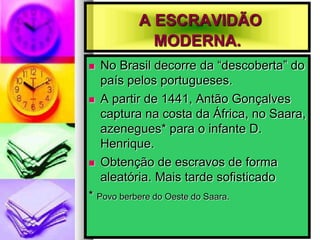 A ESCRAVIDÃO MODERNA.

No Brasil decorre da "descoberta" do país pelos portugueses.

A partir de 1441, Antão Gonçalves captura na costa da África, no Saara, azenegues* para o infante D. Henrique.

Obtenção de escravos de forma aleatória. Mais tarde sofisticado

* Povo berbere do Oeste do Saara.